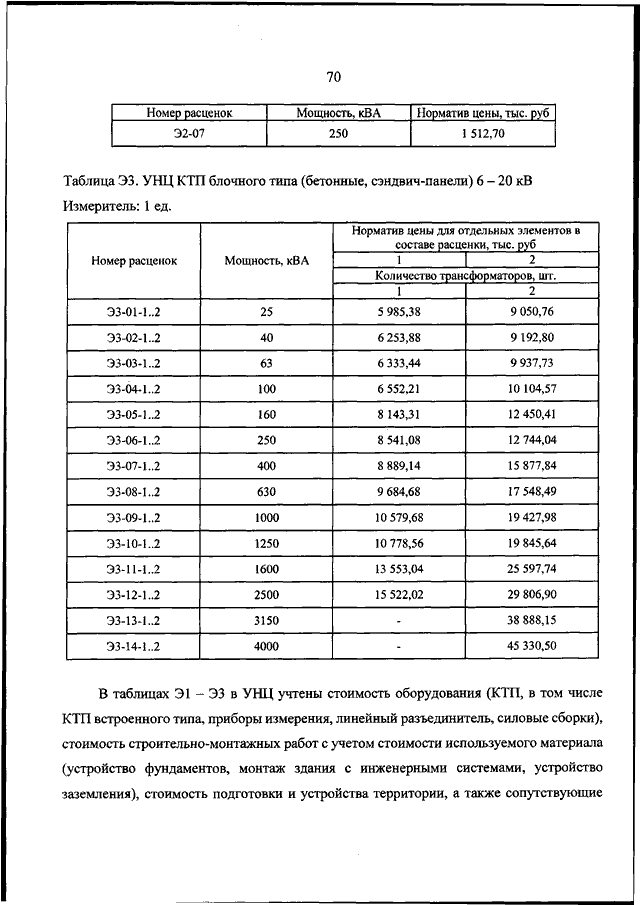 70

| Номер расценок | Мощность, кВА | Норматив цены, тыс. руб |
|---|---|---|
| Э2-07 | 250 | 1 512,70 |

Таблица Э3. УНЦ КТП блочного типа (бетонные, сэндвич-панели) 6 – 20 кВ

Измеритель: 1 ед.

| Номер расценок | Мощность, кВА | Норматив цены для отдельных элементов в составе расценки, тыс. руб | |
|---|---|---|---|
| | | 1 | 2 |
| | | Количество трансформаторов, шт. | |
| | | 1 | 2 |
| Э3-01-1..2 | 25 | 5 985,38 | 9 050,76 |
| Э3-02-1..2 | 40 | 6 253,88 | 9 192,80 |
| Э3-03-1..2 | 63 | 6 333,44 | 9 937,73 |
| Э3-04-1..2 | 100 | 6 552,21 | 10 104,57 |
| Э3-05-1..2 | 160 | 8 143,31 | 12 450,41 |
| Э3-06-1..2 | 250 | 8 541,08 | 12 744,04 |
| Э3-07-1..2 | 400 | 8 889,14 | 15 877,84 |
| Э3-08-1..2 | 630 | 9 684,68 | 17 548,49 |
| Э3-09-1..2 | 1000 | 10 579,68 | 19 427,98 |
| Э3-10-1..2 | 1250 | 10 778,56 | 19 845,64 |
| Э3-11-1..2 | 1600 | 13 553,04 | 25 597,74 |
| Э3-12-1..2 | 2500 | 15 522,02 | 29 806,90 |
| Э3-13-1..2 | 3150 | - | 38 888,15 |
| Э3-14-1..2 | 4000 | - | 45 330,50 |

В таблицах Э1 – Э3 в УНЦ учтены стоимость оборудования (КТП, в том числе КТП встроенного типа, приборы измерения, линейный разъединитель, силовые сборки), стоимость строительно-монтажных работ с учетом стоимости используемого материала (устройство фундаментов, монтаж здания с инженерными системами, устройство заземления), стоимость подготовки и устройства территории, а также сопутствующие